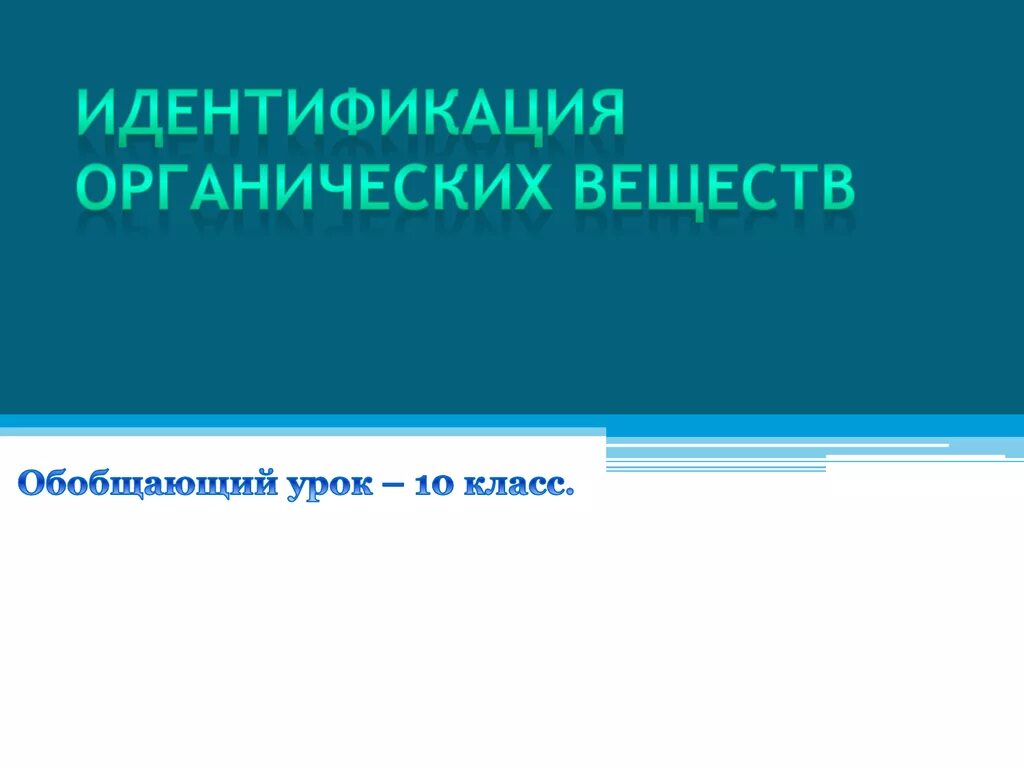 ИДЕНТИФИКАЦИЯ ОРГАНИЧЕСКИХ ВЕЩЕСТВ

Обобщающий урок – 10 класс.